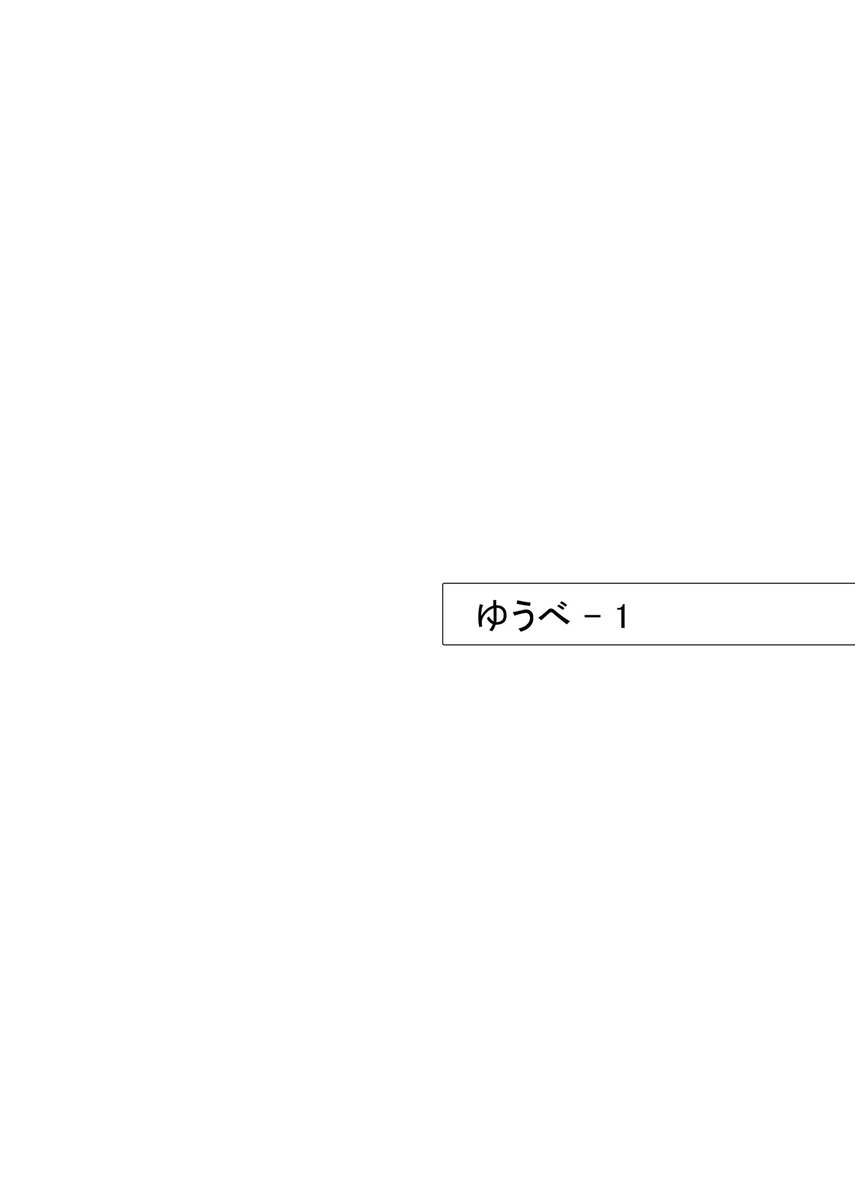 ゆうべ - 1